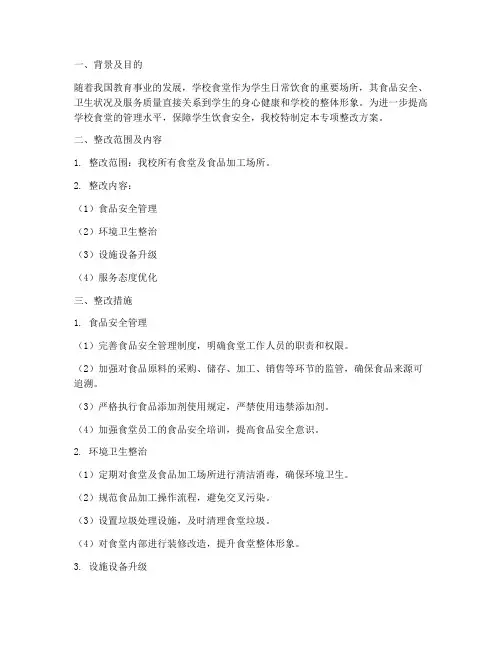 一、背景及目的

随着我国教育事业的发展，学校食堂作为学生日常饮食的重要场所，其食品安全、卫生状况及服务质量直接关系到学生的身心健康和学校的整体形象。为进一步提高学校食堂的管理水平，保障学生饮食安全，我校特制定本专项整改方案。

二、整改范围及内容

1. 整改范围：我校所有食堂及食品加工场所。

2. 整改内容：

（1）食品安全管理

（2）环境卫生整治

（3）设施设备升级

（4）服务态度优化

三、整改措施

1. 食品安全管理

（1）完善食品安全管理制度，明确食堂工作人员的职责和权限。

（2）加强对食品原料的采购、储存、加工、销售等环节的监管，确保食品来源可追溯。

（3）严格执行食品添加剂使用规定，严禁使用违禁添加剂。

（4）加强食堂员工的食品安全培训，提高食品安全意识。

2. 环境卫生整治

（1）定期对食堂及食品加工场所进行清洁消毒，确保环境卫生。

（2）规范食品加工操作流程，避免交叉污染。

（3）设置垃圾处理设施，及时清理食堂垃圾。

（4）对食堂内部进行装修改造，提升食堂整体形象。

3. 设施设备升级